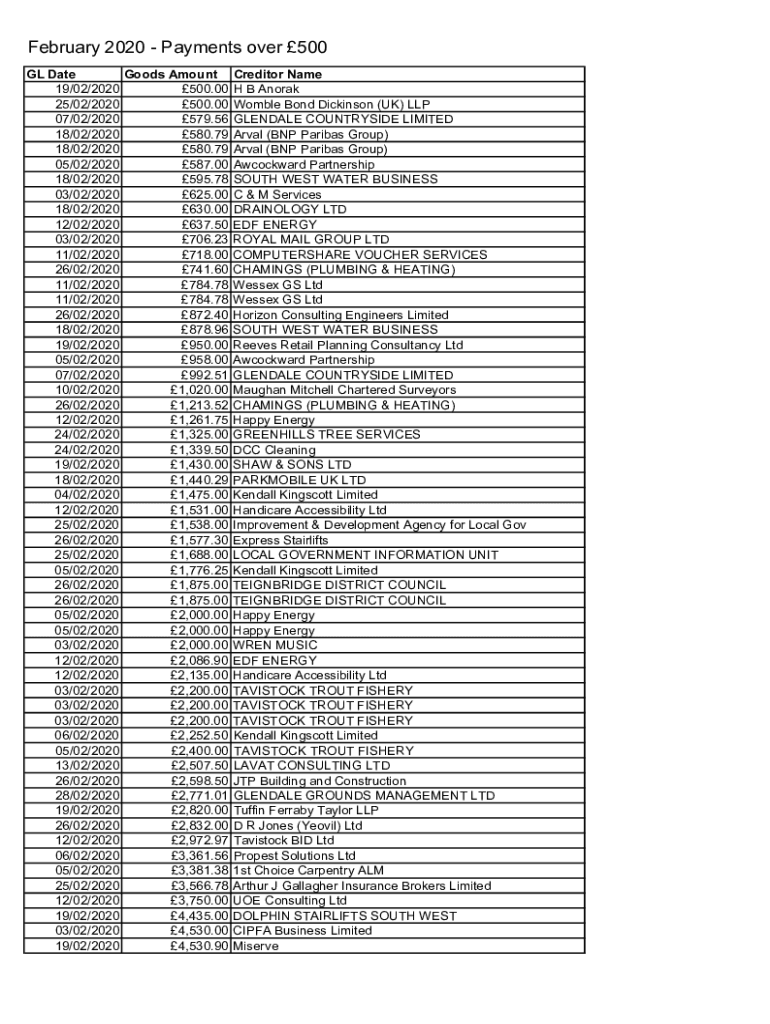 February 2020 - Payments over £500

| GL Date | Goods Amount | Creditor Name |
|---|---|---|
| 19/02/2020 | £500.00 | H B Anorak |
| 25/02/2020 | £500.00 | Womble Bond Dickinson (UK) LLP |
| 07/02/2020 | £579.56 | GLENDALE COUNTRYSIDE LIMITED |
| 18/02/2020 | £580.79 | Arval (BNP Paribas Group) |
| 18/02/2020 | £580.79 | Arval (BNP Paribas Group) |
| 05/02/2020 | £587.00 | Awcockward Partnership |
| 18/02/2020 | £595.78 | SOUTH WEST WATER BUSINESS |
| 03/02/2020 | £625.00 | C & M Services |
| 18/02/2020 | £630.00 | DRAINOLOGY LTD |
| 12/02/2020 | £637.50 | EDF ENERGY |
| 03/02/2020 | £706.23 | ROYAL MAIL GROUP LTD |
| 11/02/2020 | £718.00 | COMPUTERSHARE VOUCHER SERVICES |
| 26/02/2020 | £741.60 | CHAMINGS (PLUMBING & HEATING) |
| 11/02/2020 | £784.78 | Wessex GS Ltd |
| 11/02/2020 | £784.78 | Wessex GS Ltd |
| 26/02/2020 | £872.40 | Horizon Consulting Engineers Limited |
| 18/02/2020 | £878.96 | SOUTH WEST WATER BUSINESS |
| 19/02/2020 | £950.00 | Reeves Retail Planning Consultancy Ltd |
| 05/02/2020 | £958.00 | Awcockward Partnership |
| 07/02/2020 | £992.51 | GLENDALE COUNTRYSIDE LIMITED |
| 10/02/2020 | £1,020.00 | Maughan Mitchell Chartered Surveyors |
| 26/02/2020 | £1,213.52 | CHAMINGS (PLUMBING & HEATING) |
| 12/02/2020 | £1,261.75 | Happy Energy |
| 24/02/2020 | £1,325.00 | GREENHILLS TREE SERVICES |
| 24/02/2020 | £1,339.50 | DCC Cleaning |
| 19/02/2020 | £1,430.00 | SHAW & SONS LTD |
| 18/02/2020 | £1,440.29 | PARKMOBILE UK LTD |
| 04/02/2020 | £1,475.00 | Kendall Kingscott Limited |
| 12/02/2020 | £1,531.00 | Handicare Accessibility Ltd |
| 25/02/2020 | £1,538.00 | Improvement & Development Agency for Local Gov |
| 26/02/2020 | £1,577.30 | Express Stairlifts |
| 25/02/2020 | £1,688.00 | LOCAL GOVERNMENT INFORMATION UNIT |
| 05/02/2020 | £1,776.25 | Kendall Kingscott Limited |
| 26/02/2020 | £1,875.00 | TEIGNBRIDGE DISTRICT COUNCIL |
| 26/02/2020 | £1,875.00 | TEIGNBRIDGE DISTRICT COUNCIL |
| 05/02/2020 | £2,000.00 | Happy Energy |
| 05/02/2020 | £2,000.00 | Happy Energy |
| 03/02/2020 | £2,000.00 | WREN MUSIC |
| 12/02/2020 | £2,086.90 | EDF ENERGY |
| 12/02/2020 | £2,135.00 | Handicare Accessibility Ltd |
| 03/02/2020 | £2,200.00 | TAVISTOCK TROUT FISHERY |
| 03/02/2020 | £2,200.00 | TAVISTOCK TROUT FISHERY |
| 03/02/2020 | £2,200.00 | TAVISTOCK TROUT FISHERY |
| 06/02/2020 | £2,252.50 | Kendall Kingscott Limited |
| 05/02/2020 | £2,400.00 | TAVISTOCK TROUT FISHERY |
| 13/02/2020 | £2,507.50 | LAVAT CONSULTING LTD |
| 26/02/2020 | £2,598.50 | JTP Building and Construction |
| 28/02/2020 | £2,771.01 | GLENDALE GROUNDS MANAGEMENT LTD |
| 19/02/2020 | £2,820.00 | Tuffin Ferraby Taylor LLP |
| 26/02/2020 | £2,832.00 | D R Jones (Yeovil) Ltd |
| 12/02/2020 | £2,972.97 | Tavistock BID Ltd |
| 06/02/2020 | £3,361.56 | Propest Solutions Ltd |
| 05/02/2020 | £3,381.38 | 1st Choice Carpentry ALM |
| 25/02/2020 | £3,566.78 | Arthur J Gallagher Insurance Brokers Limited |
| 12/02/2020 | £3,750.00 | UOE Consulting Ltd |
| 19/02/2020 | £4,435.00 | DOLPHIN STAIRLIFTS SOUTH WEST |
| 03/02/2020 | £4,530.00 | CIPFA Business Limited |
| 19/02/2020 | £4,530.90 | Miserve |